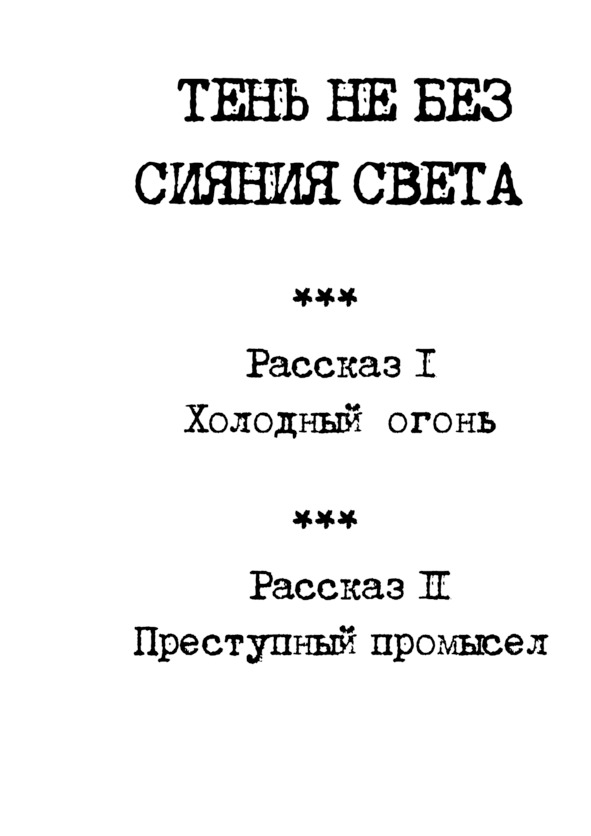 ТЕНЬ НЕ БЕЗ
СИЯНИЯ СВЕТА

***

Рассказ I
Холодный огонь

***

Рассказ II
Преступный промысел